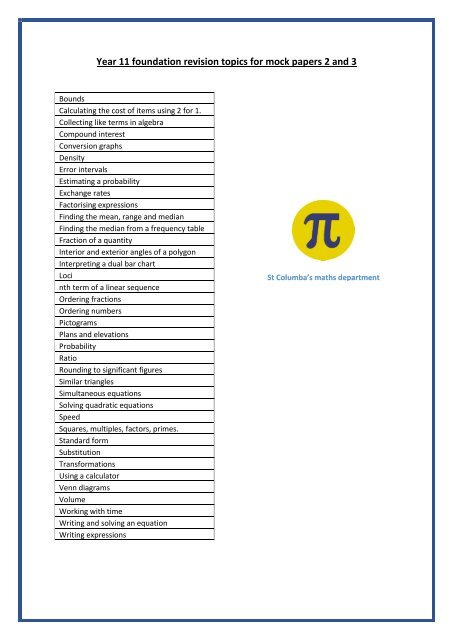 Year 11 foundation revision topics for mock papers 2 and 3

| Bounds |
|---|
| Calculating the cost of items using 2 for 1. |
| Collecting like terms in algebra |
| Compound interest |
| Conversion graphs |
| Density |
| Error intervals |
| Estimating a probability |
| Exchange rates |
| Factorising expressions |
| Finding the mean, range and median |
| Finding the median from a frequency table |
| Fraction of a quantity |
| Interior and exterior angles of a polygon |
| Interpreting a dual bar chart |
| Loci |
| nth term of a linear sequence |
| Ordering fractions |
| Ordering numbers |
| Pictograms |
| Plans and elevations |
| Probability |
| Ratio |
| Rounding to significant figures |
| Similar triangles |
| Simultaneous equations |
| Solving quadratic equations |
| Speed |
| Squares, multiples, factors, primes. |
| Standard form |
| Substitution |
| Transformations |
| Using a calculator |
| Venn diagrams |
| Volume |
| Working with time |
| Writing and solving an equation |
| Writing expressions |

$\pi$

St Columba's maths department